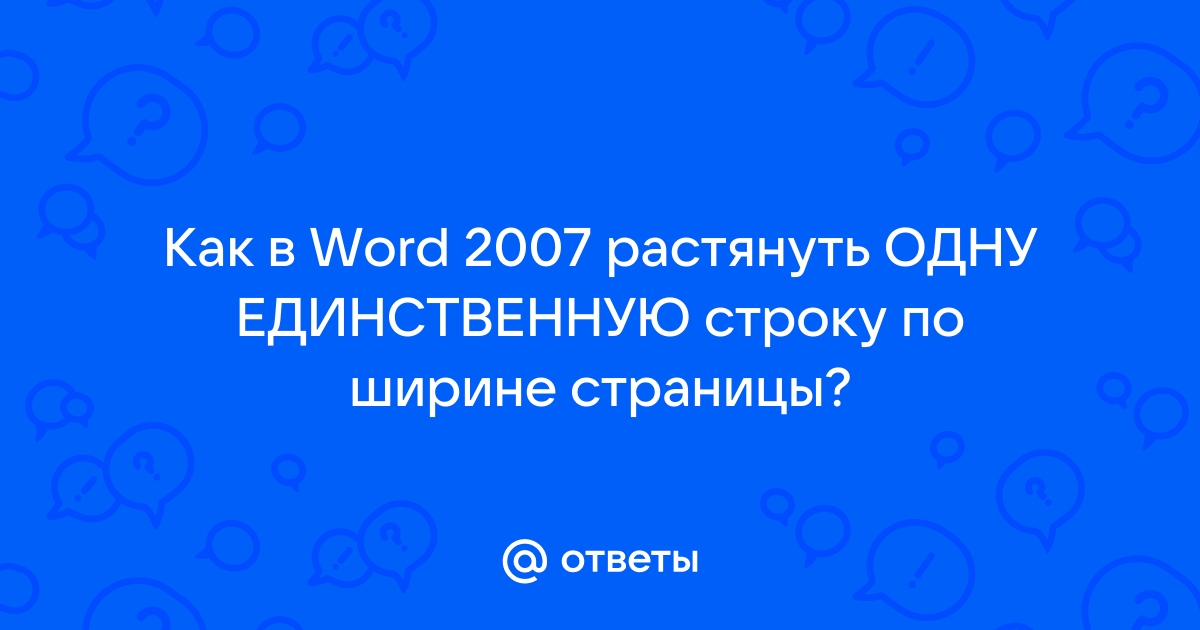 Как в Word 2007 растянуть ОДНУ ЕДИНСТВЕННУЮ строку по ширине страницы?

@ ответы